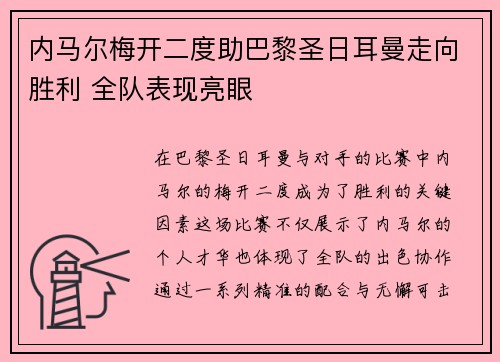 内马尔梅开二度助巴黎圣日耳曼走向胜利 全队表现亮眼

在巴黎圣日耳曼与对手的比赛中内马尔的梅开二度成为了胜利的关键因素这场比赛不仅展示了内马尔的个人才华也体现了全队的出色协作通过一系列精准的配合与无懈可击